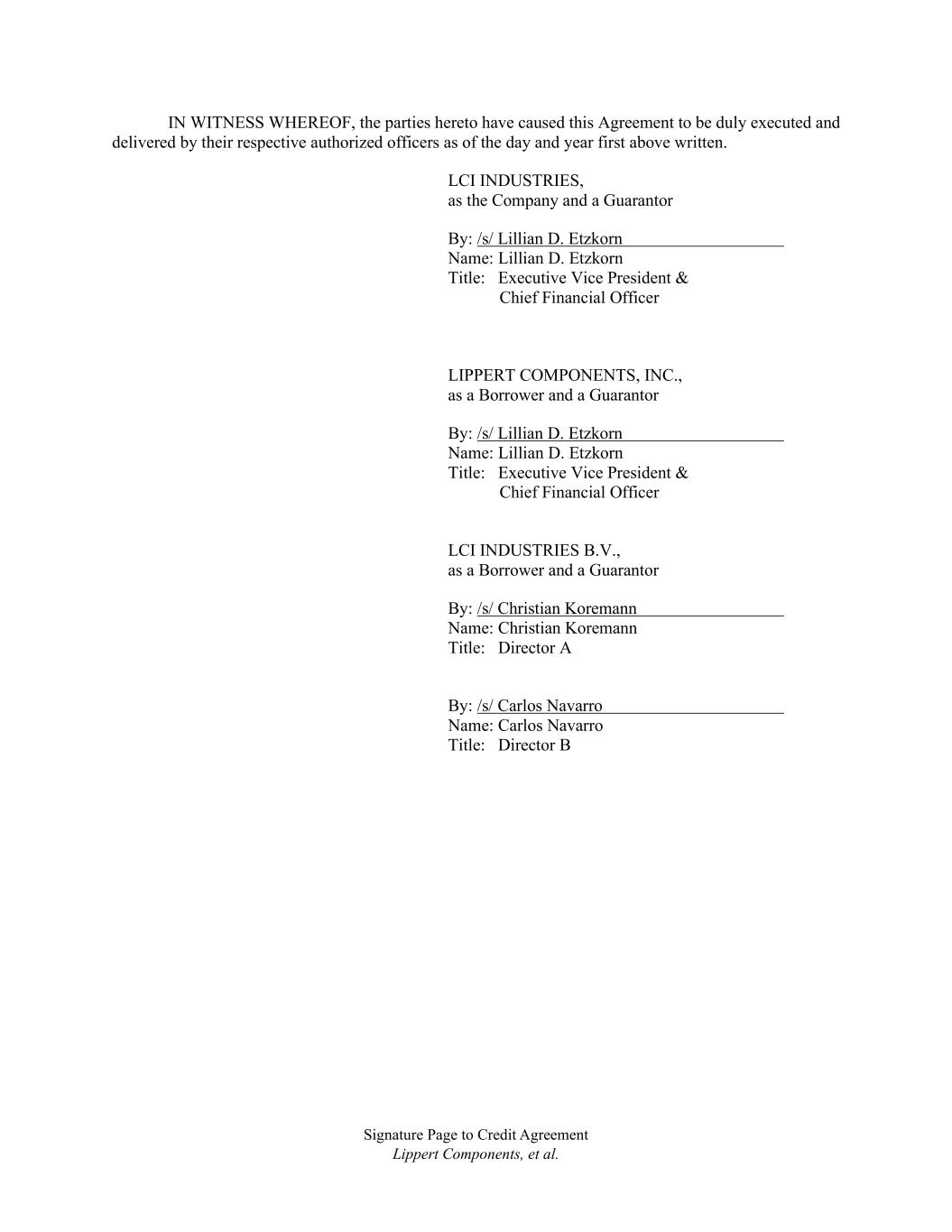 IN WITNESS WHEREOF, the parties hereto have caused this Agreement to be duly executed and delivered by their respective authorized officers as of the day and year first above written.

LCI INDUSTRIES,
as the Company and a Guarantor

By: /s/ Lillian D. Etzkorn
Name: Lillian D. Etzkorn
Title: Executive Vice President & Chief Financial Officer

LIPPERT COMPONENTS, INC.,
as a Borrower and a Guarantor

By: /s/ Lillian D. Etzkorn
Name: Lillian D. Etzkorn
Title: Executive Vice President & Chief Financial Officer

LCI INDUSTRIES B.V.,
as a Borrower and a Guarantor

By: /s/ Christian Koremann
Name: Christian Koremann
Title: Director A

By: /s/ Carlos Navarro
Name: Carlos Navarro
Title: Director B

Signature Page to Credit Agreement
Lippert Components, et al.